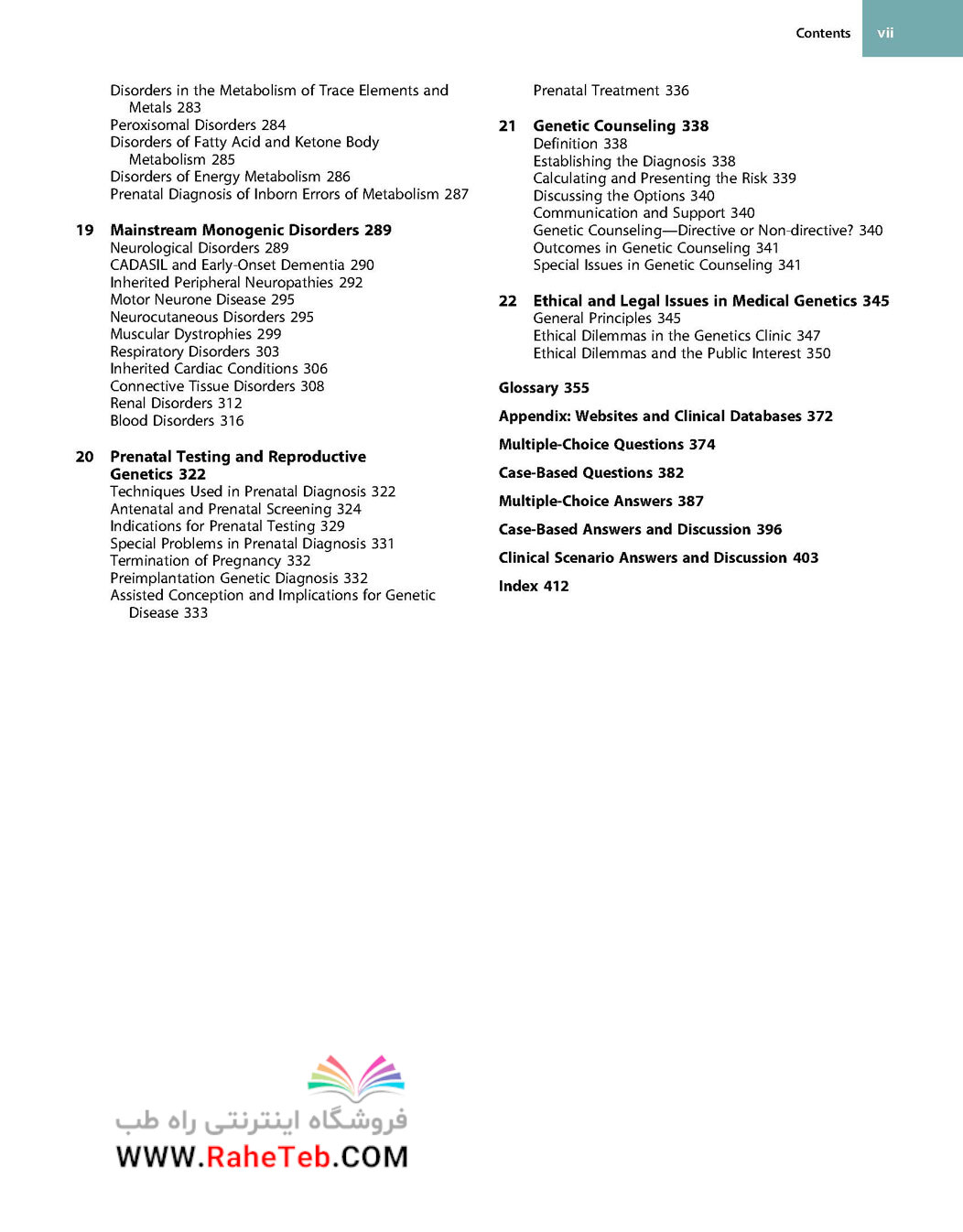 Contents vii

Disorders in the Metabolism of Trace Elements and Metals 283
Peroxisomal Disorders 284
Disorders of Fatty Acid and Ketone Body Metabolism 285
Disorders of Energy Metabolism 286
Prenatal Diagnosis of Inborn Errors of Metabolism 287

19 Mainstream Monogenic Disorders 289
Neurological Disorders 289
CADASIL and Early-Onset Dementia 290
Inherited Peripheral Neuropathies 292
Motor Neurone Disease 295
Neurocutaneous Disorders 295
Muscular Dystrophies 299
Respiratory Disorders 303
Inherited Cardiac Conditions 306
Connective Tissue Disorders 308
Renal Disorders 312
Blood Disorders 316

20 Prenatal Testing and Reproductive Genetics 322
Techniques Used in Prenatal Diagnosis 322
Antenatal and Prenatal Screening 324
Indications for Prenatal Testing 329
Special Problems in Prenatal Diagnosis 331
Termination of Pregnancy 332
Preimplantation Genetic Diagnosis 332
Assisted Conception and Implications for Genetic Disease 333

Prenatal Treatment 336

21 Genetic Counseling 338
Definition 338
Establishing the Diagnosis 338
Calculating and Presenting the Risk 339
Discussing the Options 340
Communication and Support 340
Genetic Counseling—Directive or Non-directive? 340
Outcomes in Genetic Counseling 341
Special Issues in Genetic Counseling 341

22 Ethical and Legal Issues in Medical Genetics 345
General Principles 345
Ethical Dilemmas in the Genetics Clinic 347
Ethical Dilemmas and the Public Interest 350

Glossary 355
Appendix: Websites and Clinical Databases 372
Multiple-Choice Questions 374
Case-Based Questions 382
Multiple-Choice Answers 387
Case-Based Answers and Discussion 396
Clinical Scenario Answers and Discussion 403
Index 412

فروشگاه اینترنتی راه طب
WWW.RaheTeb.COM